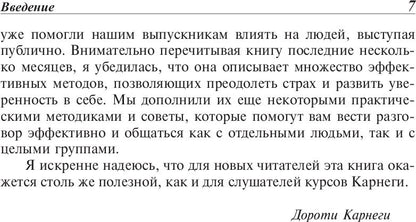 Введение 7

уже помогли нашим выпускникам влиять на людей, выступая публично. Внимательно перечитывая книгу последние несколько месяцев, я убедилась, что она описывает множество эффективных методов, позволяющих преодолеть страх и развить уверенность в себе. Мы дополнили их еще некоторыми практическими методиками и советы, которые помогут вам вести разговор эффективно и общаться как с отдельными людьми, так и с целыми группами.

Я искренне надеюсь, что для новых читателей эта книга окажется столь же полезной, как и для слушателей курсов Карнеги.

Дороти Карнеги